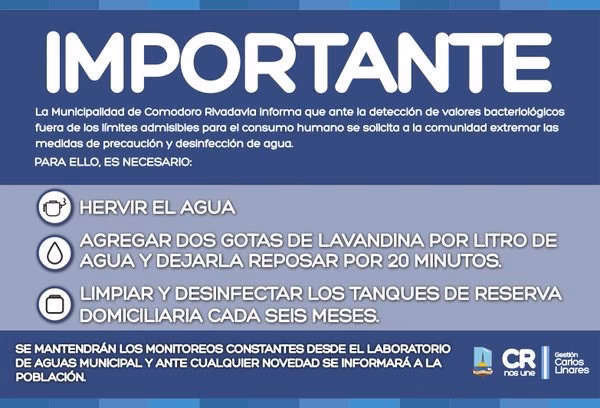 IMPORTANTE

La Municipalidad de Comodoro Rivadavia informa que ante la detección de valores bacteriológicos fuera de los límites admisibles para el consumo humano se solicita a la comunidad extremar las medidas de precaución y desinfección de agua.

PARA ELLO, ES NECESARIO:

HERVIR EL AGUA

AGREGAR DOS GOTAS DE LAVANDINA POR LITRO DE AGUA Y DEJARLA REPOSAR POR 20 MINUTOS.

LIMPIAR Y DESINFECTAR LOS TANQUES DE RESERVA DOMICILIARIA CADA SEIS MESES.

SE MANTENDRÁN LOS MONITOREOS CONSTANTES DESDE EL LABORATORIO DE AGUAS MUNICIPAL Y ANTE CUALQUIER NOVEDAD SE INFORMARÁ A LA POBLACIÓN.

CR nos une

Gestión Carlos Linares